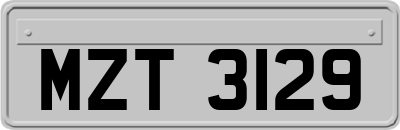 MZT 3129